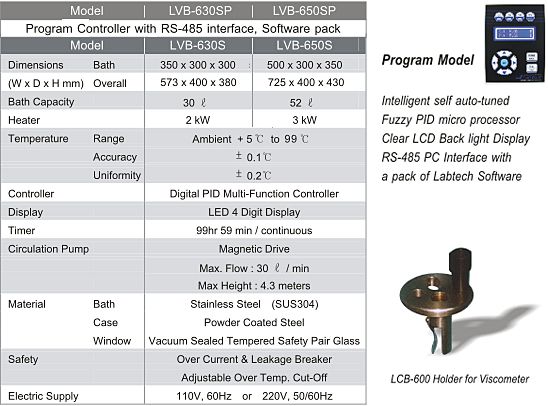 | Model | | LVB-630SP | LVB-650SP |
|---|---|---|---|
| Program Controller with RS-485 interface, Software pack | | | |
| Model | | LVB-630S | LVB-650S |
| Dimensions | Bath | 350 x 300 x 300 | 500 x 300 x 350 |
| (W x D x H mm) | Overall | 573 x 400 x 380 | 725 x 400 x 430 |
| Bath Capacity | | 30 ℓ | 52 ℓ |
| Heater | | 2 kW | 3 kW |
| Temperature | Range | Ambient + 5 ℃ to 99 ℃ | |
| | Accuracy | ± 0.1℃ | |
| | Uniformity | ± 0.2℃ | |
| Controller | | Digital PID Multi-Function Controller | |
| Display | | LED 4 Digit Display | |
| Timer | | 99hr 59 min / continuous | |
| Circulation Pump | | Magnetic Drive | |
| | | Max. Flow : 30 ℓ / min | |
| | | Max Height : 4.3 meters | |
| Material | Bath | Stainless Steel (SUS304) | |
| | Case | Powder Coated Steel | |
| | Window | Vacuum Sealed Tempered Safety Pair Glass | |
| Safety | | Over Current & Leakage Breaker | |
| | | Adjustable Over Temp. Cut-Off | |
| Electric Supply | | 110V, 60Hz or 220V, 50/60Hz | |

Program Model

Intelligent self auto-tuned
Fuzzy PID micro processor
Clear LCD Back light Display
RS-485 PC Interface with
a pack of Labtech Software

LCB-600 Holder for Viscometer